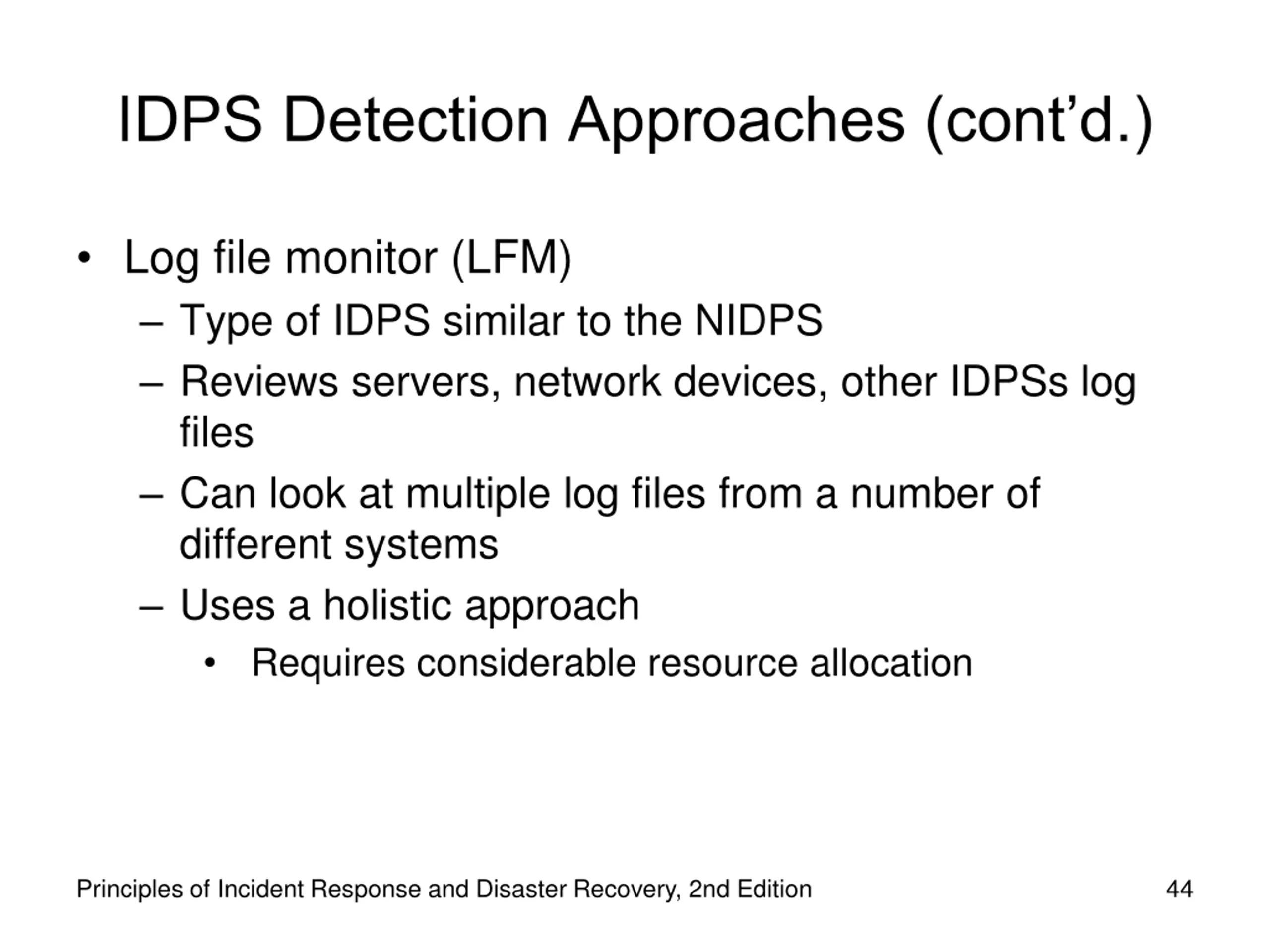 IDPS Detection Approaches (cont’d.)

• Log file monitor (LFM)
– Type of IDPS similar to the NIDPS
– Reviews servers, network devices, other IDPSs log files
– Can look at multiple log files from a number of different systems
– Uses a holistic approach
• Requires considerable resource allocation

Principles of Incident Response and Disaster Recovery, 2nd Edition

44